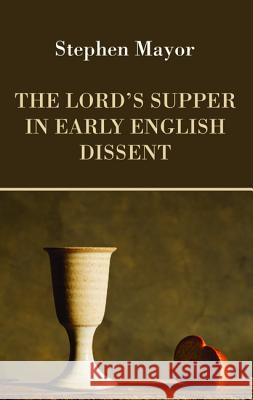 Stephen Mayor

THE LORD'S SUPPER IN EARLY ENGLISH DISSENT

Kraina Książek